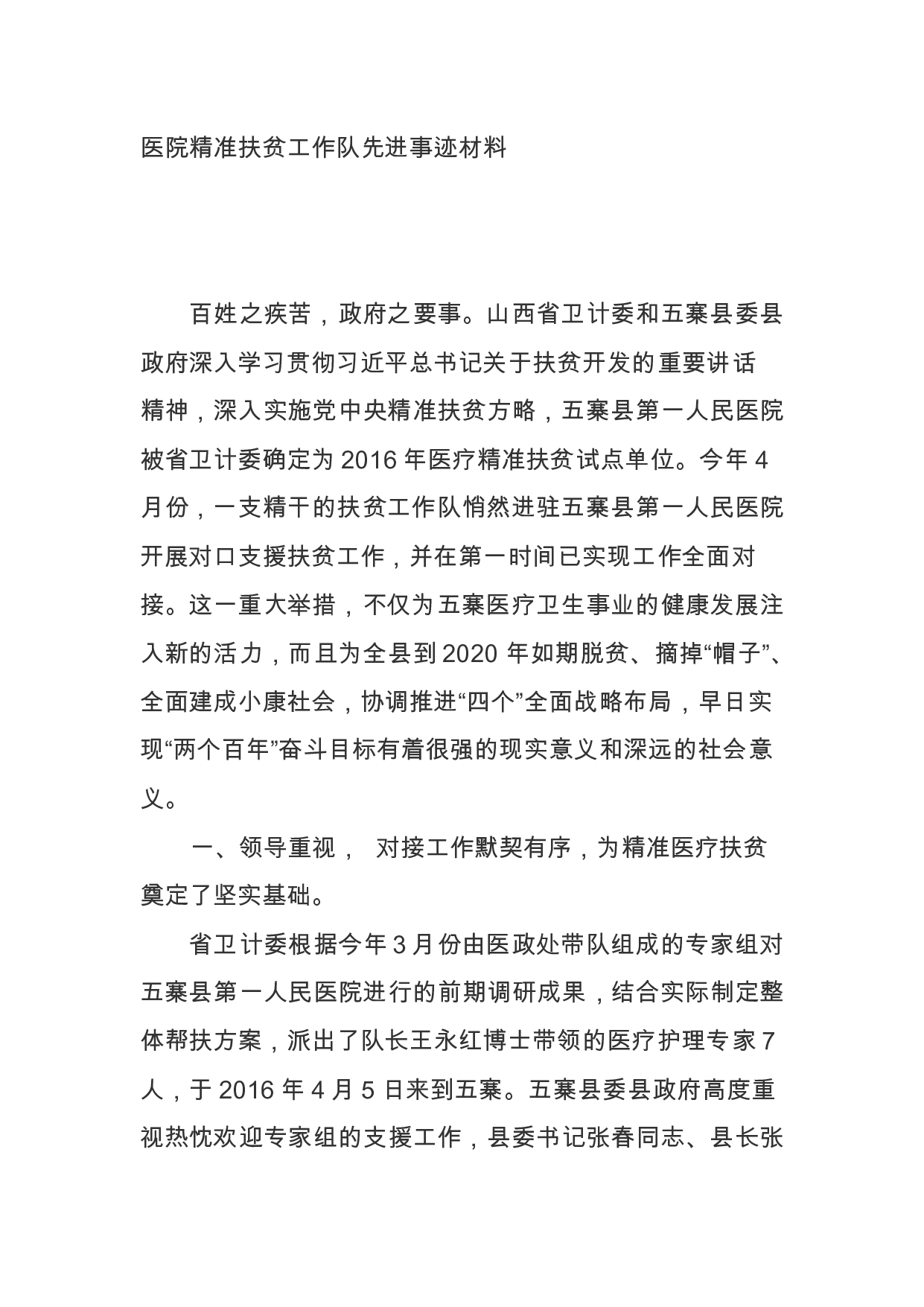 医院精准扶贫工作队先进事迹材料

百姓之疾苦，政府之要事。山西省卫计委和五寨县委县政府深入学习贯彻习近平总书记关于扶贫开发的重要讲话精神，深入实施党中央精准扶贫方略，五寨县第一人民医院被省卫计委确定为 2016 年医疗精准扶贫试点单位。今年 4 月份，一支精干的扶贫工作队悄然进驻五寨县第一人民医院开展对口支援扶贫工作，并在第一时间已实现工作全面对接。这一重大举措，不仅为五寨医疗卫生事业的健康发展注入新的活力，而且为全县到 2020 年如期脱贫、摘掉“帽子”、全面建成小康社会，协调推进“四个”全面战略布局，早日实现“两个百年”奋斗目标有着很强的现实意义和深远的社会意义。

一、领导重视， 对接工作默契有序，为精准医疗扶贫奠定了坚实基础。

省卫计委根据今年 3 月份由医政处带队组成的专家组对五寨县第一人民医院进行的前期调研成果，结合实际制定整体帮扶方案，派出了队长王永红博士带领的医疗护理专家 7 人，于 2016 年 4 月 5 日来到五寨。五寨县委县政府高度重视热忱欢迎专家组的支援工作，县委书记张春同志、县长张